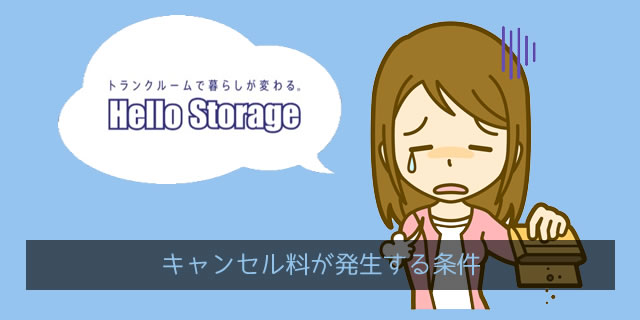 トランクルームで暮らしが変わる。
Hello Storage

キャンセル料が発生する条件